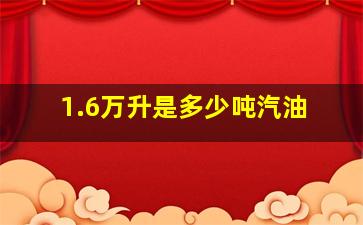 1.6万升是多少吨汽油